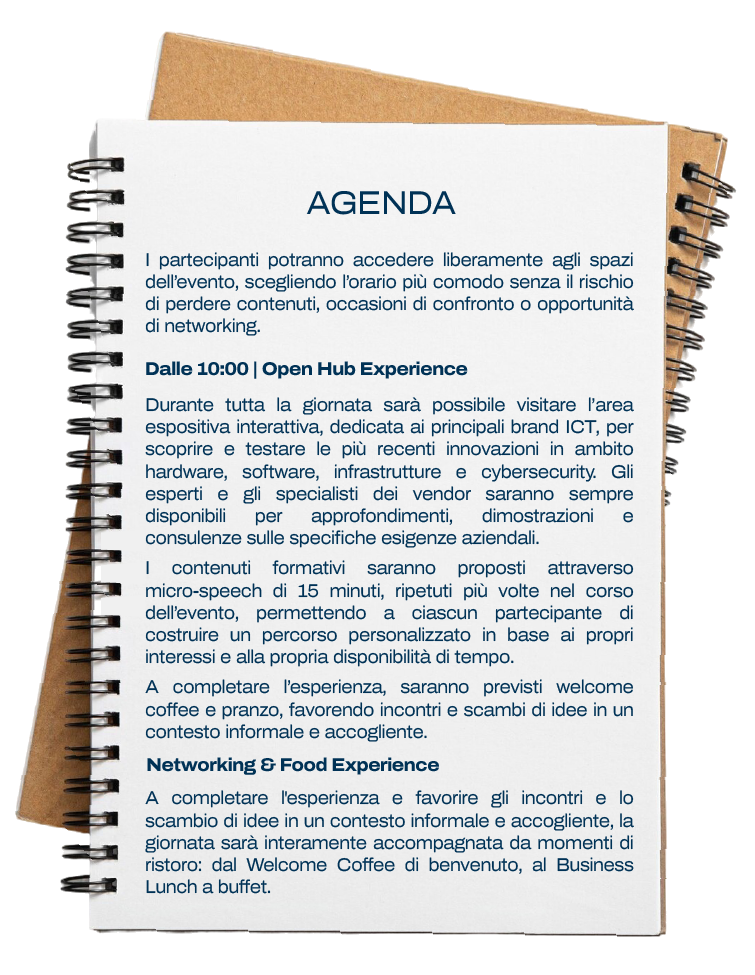 AGENDA

I partecipanti potranno accedere liberamente agli spazi dell'evento, scegliendo l'orario più comodo senza il rischio di perdere contenuti, occasioni di confronto o opportunità di networking.

Dalle 10:00 | Open Hub Experience

Durante tutta la giornata sarà possibile visitare l'area espositiva interattiva, dedicata ai principali brand ICT, per scoprire e testare le più recenti innovazioni in ambito hardware, software, infrastrutture e cybersecurity. Gli esperti e gli specialisti dei vendor saranno sempre disponibili per approfondimenti, dimostrazioni e consulenze sulle specifiche esigenze aziendali.

I contenuti formativi saranno proposti attraverso micro-speech di 15 minuti, ripetuti più volte nel corso dell'evento, permettendo a ciascun partecipante di costruire un percorso personalizzato in base ai propri interessi e alla propria disponibilità di tempo.

A completare l'esperienza, saranno previsti welcome coffee e pranzo, favorendo incontri e scambi di idee in un contesto informale e accogliente.

Networking & Food Experience

A completare l'esperienza e favorire gli incontri e lo scambio di idee in un contesto informale e accogliente, la giornata sarà interamente accompagnata da momenti di ristoro: dal Welcome Coffee di benvenuto, al Business Lunch a buffet.